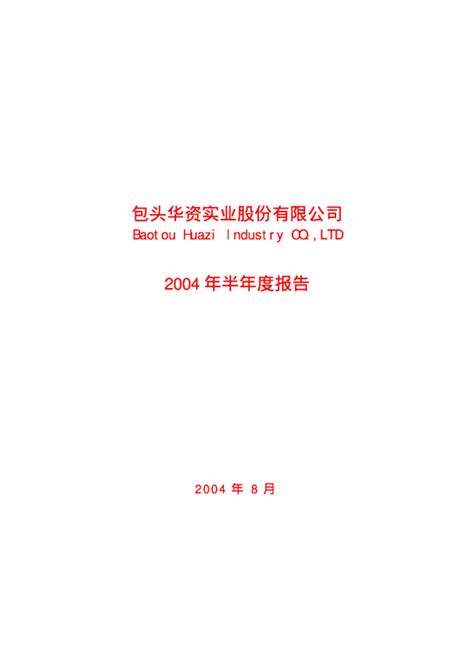 包头华资实业股份有限公司
Baotou Huazi Industry CO.,LTD

2004 年半年度报告

2004 年 8 月